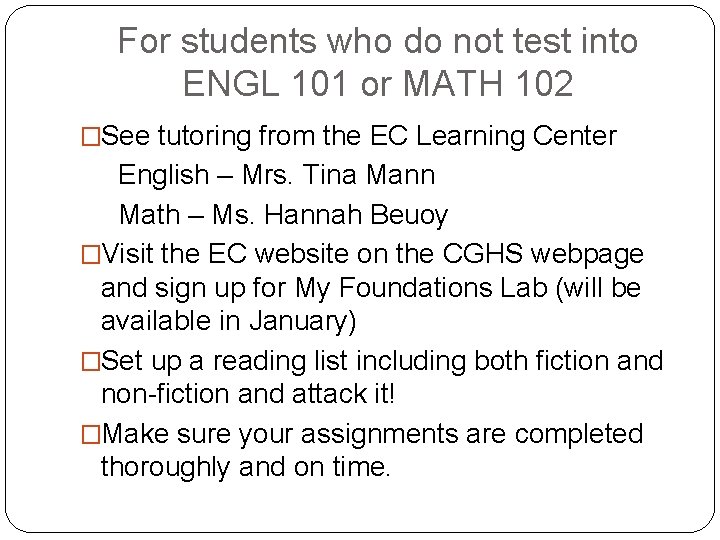 For students who do not test into ENGL 101 or MATH 102

□See tutoring from the EC Learning Center
English – Mrs. Tina Mann
Math – Ms. Hannah Beuoy

□Visit the EC website on the CGHS webpage and sign up for My Foundations Lab (will be available in January)

□Set up a reading list including both fiction and non-fiction and attack it!

□Make sure your assignments are completed thoroughly and on time.